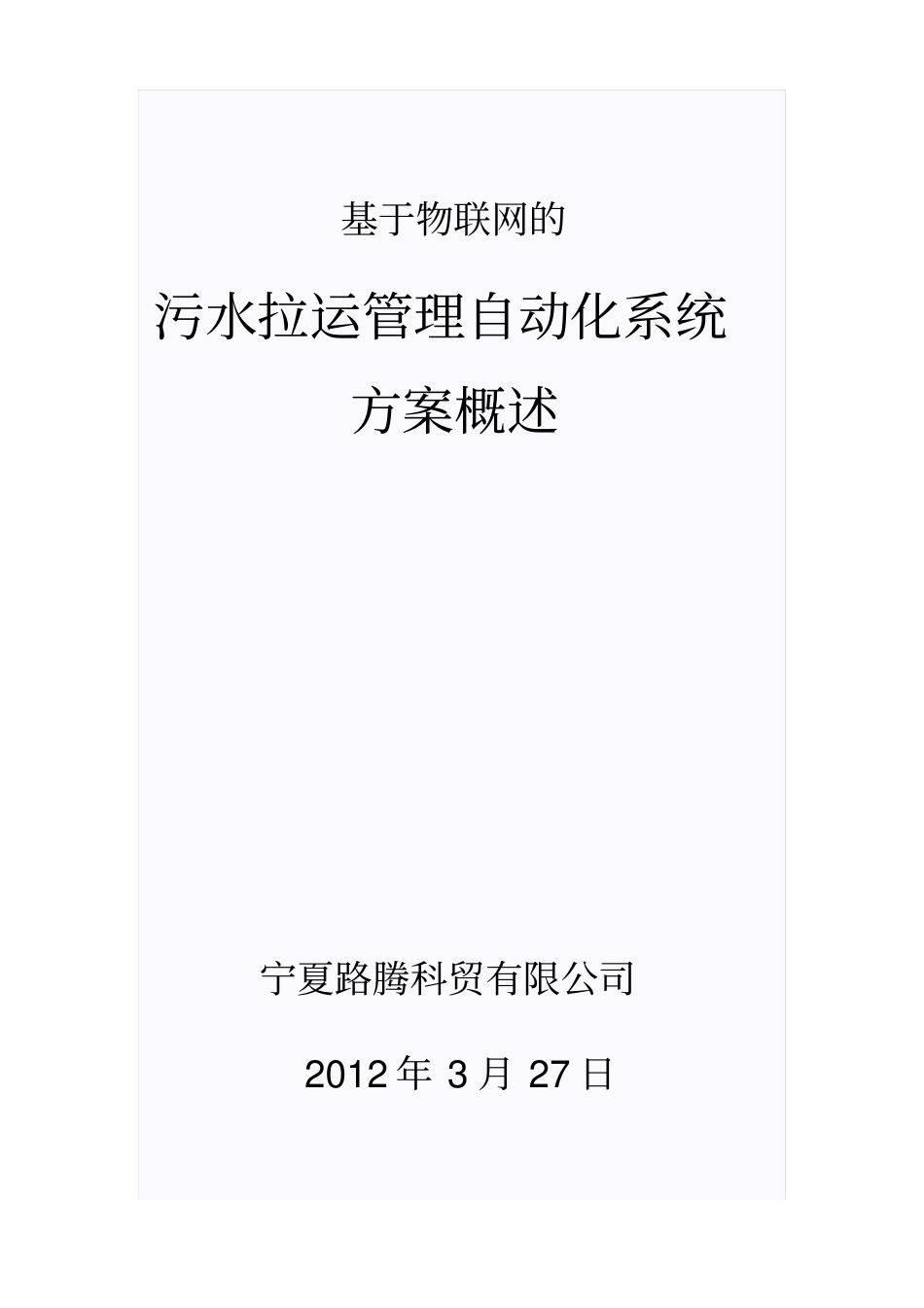 基于物联网的

污水拉运管理自动化系统

方案概述

宁夏路腾科贸有限公司

2012 年 3 月 27 日